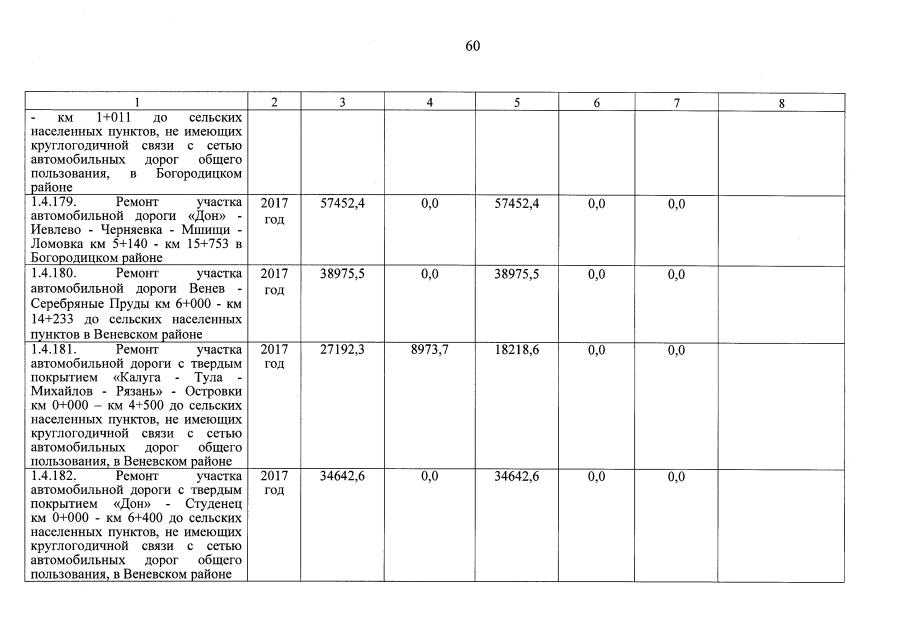 60

| 1 | 2 | 3 | 4 | 5 | 6 | 7 | 8 |
|---|---|---|---|---|---|---|---|
| - км 1+011 до сельских населенных пунктов, не имеющих круглогодичной связи с сетью автомобильных дорог общего пользования, в Богородицком районе | | | | | | | |
| 1.4.179. Ремонт участка автомобильной дороги «Дон» - Иевлево - Черняевка - Мшищи - Ломовка км 5+140 - км 15+753 в Богородицком районе | 2017 год | 57452,4 | 0,0 | 57452,4 | 0,0 | 0,0 | |
| 1.4.180. Ремонт участка автомобильной дороги Венев - Серебряные Пруды км 6+000 - км 14+233 до сельских населенных пунктов в Веневском районе | 2017 год | 38975,5 | 0,0 | 38975,5 | 0,0 | 0,0 | |
| 1.4.181. Ремонт участка автомобильной дороги с твердым покрытием «Калуга - Тула - Михайлов - Рязань» - Островки км 0+000 – км 4+500 до сельских населенных пунктов, не имеющих круглогодичной связи с сетью автомобильных дорог общего пользования, в Веневском районе | 2017 год | 27192,3 | 8973,7 | 18218,6 | 0,0 | 0,0 | |
| 1.4.182. Ремонт участка автомобильной дороги с твердым покрытием «Дон» - Студенец км 0+000 - км 6+400 до сельских населенных пунктов, не имеющих круглогодичной связи с сетью автомобильных дорог общего пользования, в Веневском районе | 2017 год | 34642,6 | 0,0 | 34642,6 | 0,0 | 0,0 | |